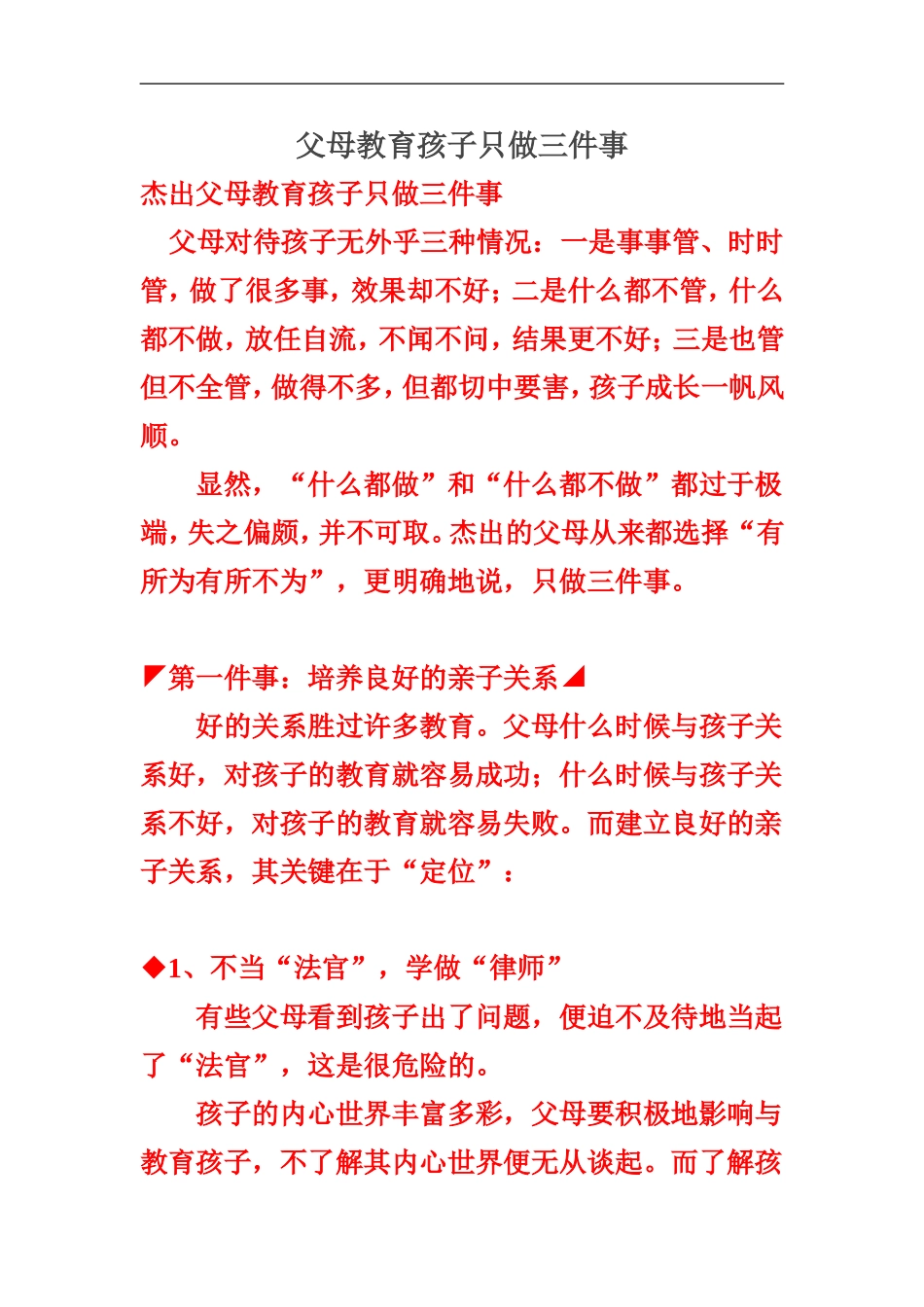 父母教育孩子只做三件事

杰出父母教育孩子只做三件事

父母对待孩子无外乎三种情况：一是事事管、时时管，做了很多事，效果却不好；二是什么都不管，什么都不做，放任自流，不闻不问，结果更不好；三是也管但不全管，做得不多，但都切中要害，孩子成长一帆风顺。

显然，“什么都做”和“什么都不做”都过于极端，失之偏颇，并不可取。杰出的父母从来都选择“有所为有所不为”，更明确地说，只做三件事。

◤第一件事：培养良好的亲子关系◢

好的关系胜过许多教育。父母什么时候与孩子关系好，对孩子的教育就容易成功；什么时候与孩子关系不好，对孩子的教育就容易失败。而建立良好的亲子关系，其关键在于“定位”：

◆1、不当“法官”，学做“律师”

有些父母看到孩子出了问题，便迫不及待地当起了“法官”，这是很危险的。

孩子的内心世界丰富多彩，父母要积极地影响与教育孩子，不了解其内心世界便无从谈起。而了解孩